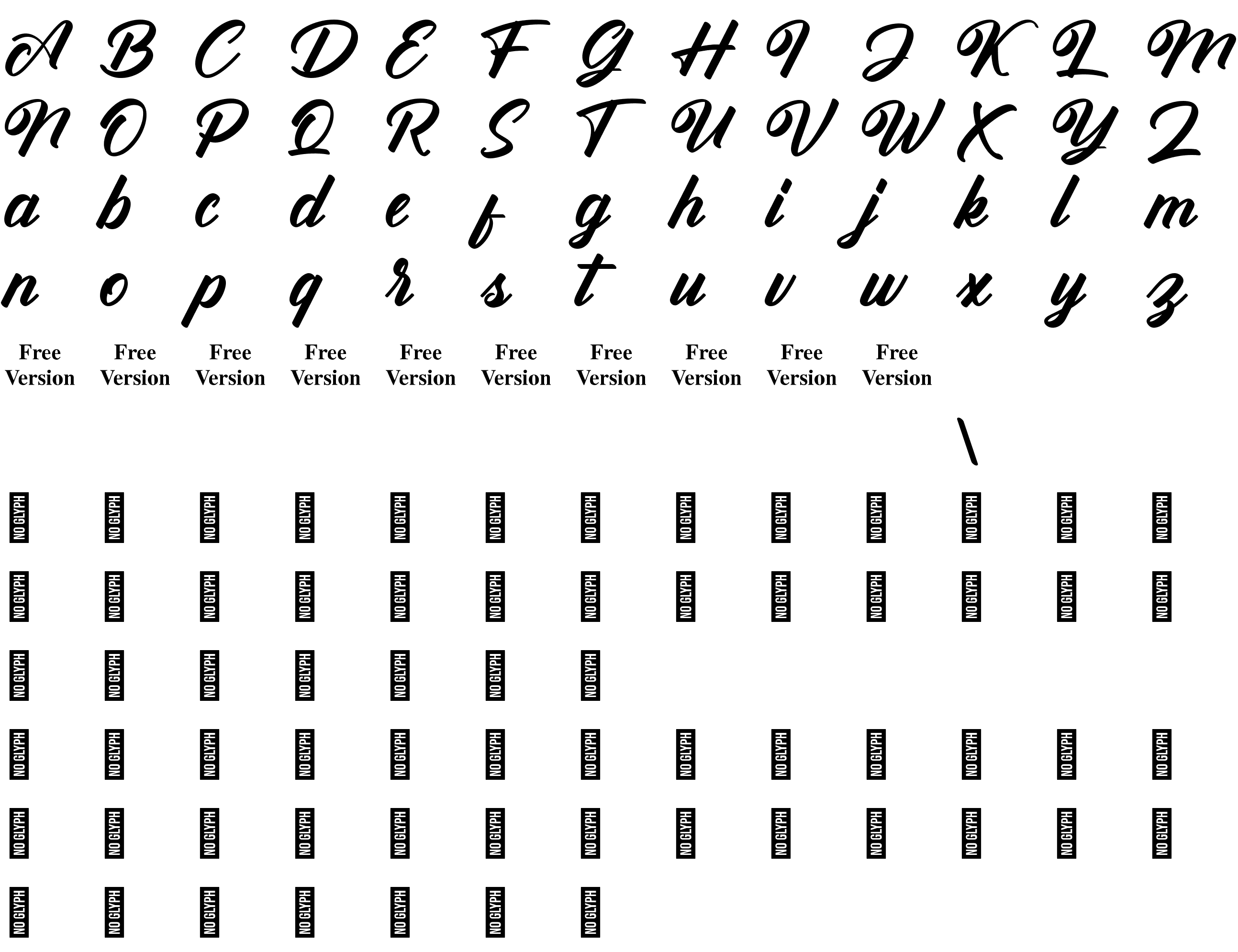 A B C D E F G H I J K L M
N O P Q R S T U V W X Y Z
a b c d e f g h i j k l m
n o p q r s t u v w x y z

Free Version Free Version Free Version Free Version Free Version Free Version Free Version Free Version Free Version Free Version

\

NO GLYPH NO GLYPH NO GLYPH NO GLYPH NO GLYPH NO GLYPH NO GLYPH NO GLYPH NO GLYPH NO GLYPH NO GLYPH NO GLYPH NO GLYPH

NO GLYPH NO GLYPH NO GLYPH NO GLYPH NO GLYPH NO GLYPH NO GLYPH NO GLYPH NO GLYPH NO GLYPH NO GLYPH NO GLYPH NO GLYPH

NO GLYPH NO GLYPH NO GLYPH NO GLYPH NO GLYPH NO GLYPH NO GLYPH

NO GLYPH NO GLYPH NO GLYPH NO GLYPH NO GLYPH NO GLYPH NO GLYPH NO GLYPH NO GLYPH NO GLYPH NO GLYPH NO GLYPH NO GLYPH

NO GLYPH NO GLYPH NO GLYPH NO GLYPH NO GLYPH NO GLYPH NO GLYPH NO GLYPH NO GLYPH NO GLYPH NO GLYPH NO GLYPH NO GLYPH

NO GLYPH NO GLYPH NO GLYPH NO GLYPH NO GLYPH NO GLYPH NO GLYPH